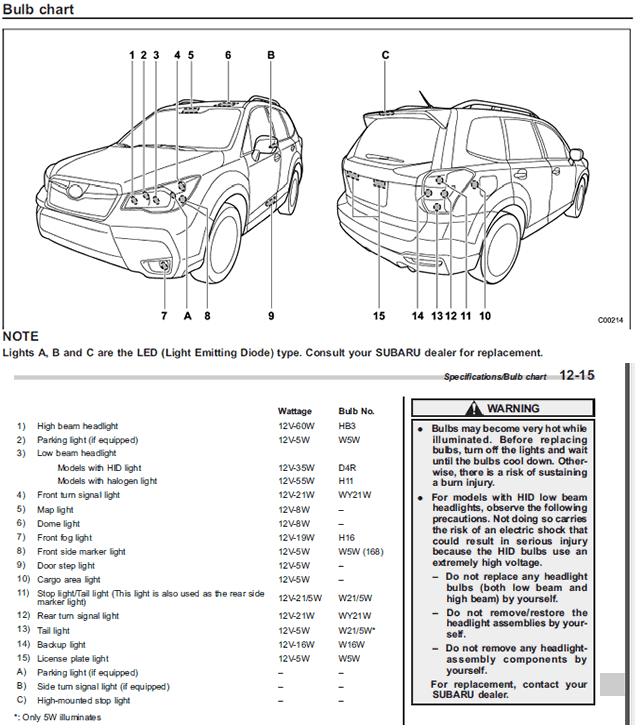 Bulb chart

1 2 3 4 5 6 B C

7 A 8 9 15 14 13 12 11 10

C00214

NOTE
Lights A, B and C are the LED (Light Emitting Diode) type. Consult your SUBARU dealer for replacement.

Specifications/Bulb chart 12-15

| | | Wattage | Bulb No. |
|---|---|---|---|
| 1) | High beam headlight | 12V-60W | HB3 |
| 2) | Parking light (if equipped) | 12V-5W | W5W |
| 3) | Low beam headlight | | |
| | Models with HID light | 12V-35W | D4R |
| | Models with halogen light | 12V-55W | H11 |
| 4) | Front turn signal light | 12V-21W | WY21W |
| 5) | Map light | 12V-8W | – |
| 6) | Dome light | 12V-8W | – |
| 7) | Front fog light | 12V-19W | H16 |
| 8) | Front side marker light | 12V-5W | W5W (168) |
| 9) | Door step light | 12V-5W | – |
| 10) | Cargo area light | 12V-5W | – |
| 11) | Stop light/Tail light (This light is also used as the rear side marker light) | 12V-21/5W | W21/5W |
| 12) | Rear turn signal light | 12V-21W | WY21W |
| 13) | Tail light | 12V-5W | W21/5W* |
| 14) | Backup light | 12V-16W | W16W |
| 15) | License plate light | 12V-5W | W5W |
| A) | Parking light (if equipped) | – | – |
| B) | Side turn signal light (if equipped) | – | – |
| C) | High-mounted stop light | – | – |

*: Only 5W illuminates

WARNING

● Bulbs may become very hot while illuminated. Before replacing bulbs, turn off the lights and wait until the bulbs cool down. Otherwise, there is a risk of sustaining a burn injury.

● For models with HID low beam headlights, observe the following precautions. Not doing so carries the risk of an electric shock that could result in serious injury because the HID bulbs use an extremely high voltage.
– Do not replace any headlight bulbs (both low beam and high beam) by yourself.
– Do not remove/restore the headlight assemblies by yourself.
– Do not remove any headlight-assembly components by yourself.
For replacement, contact your SUBARU dealer.